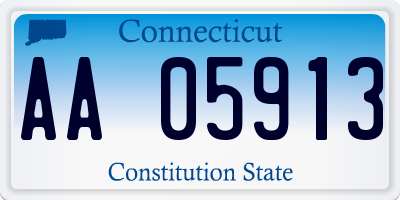 Connecticut

AA 05913

Constitution State